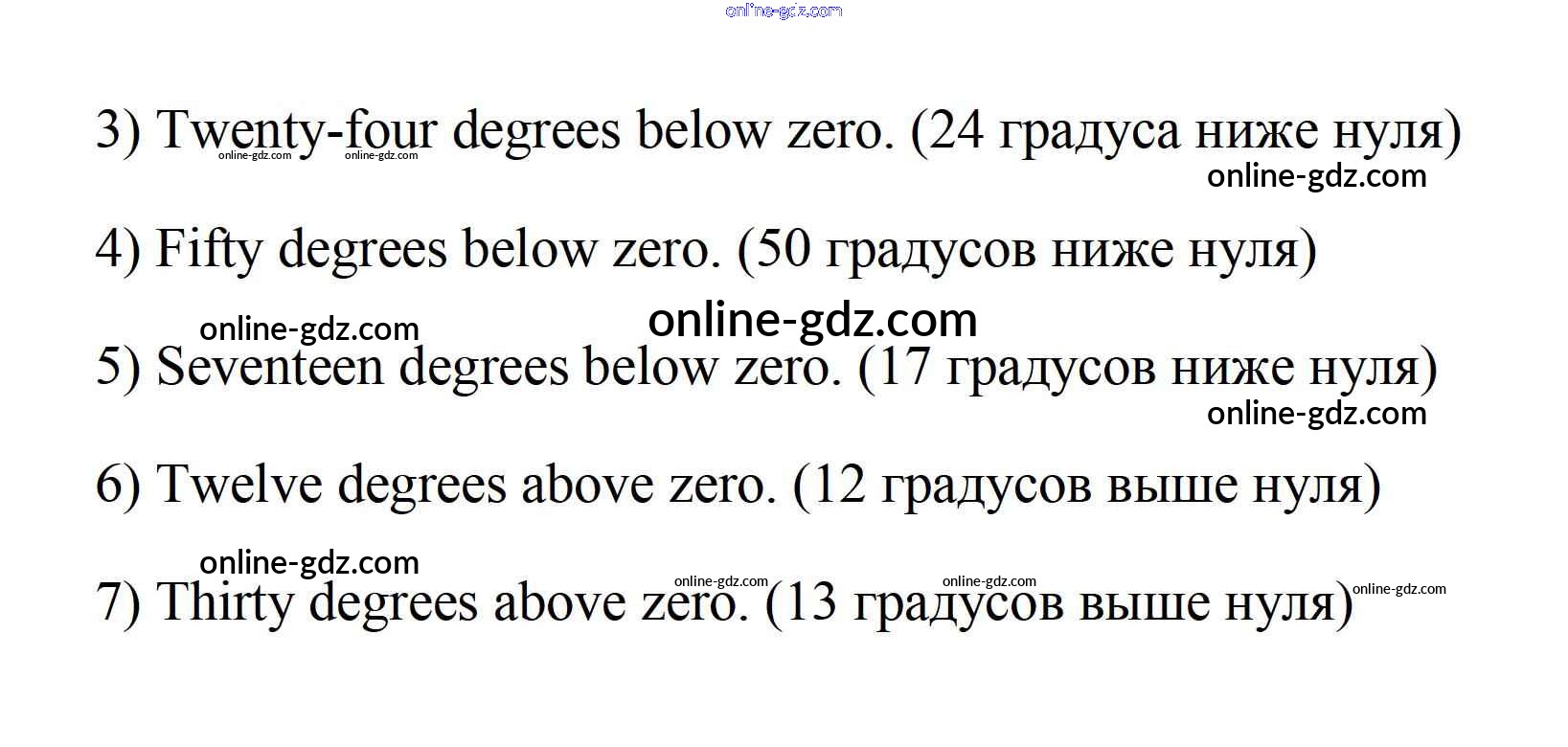 3) Twenty-four degrees below zero. (24 градуса ниже нуля)

4) Fifty degrees below zero. (50 градусов ниже нуля)

5) Seventeen degrees below zero. (17 градусов ниже нуля)

6) Twelve degrees above zero. (12 градусов выше нуля)

7) Thirty degrees above zero. (13 градусов выше нуля)

online-gdz.com